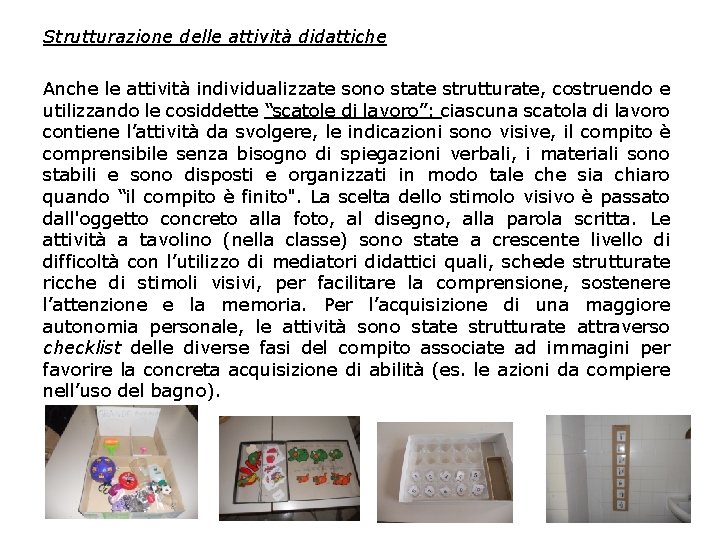 Strutturazione delle attività didattiche

Anche le attività individualizzate sono state strutturate, costruendo e utilizzando le cosiddette "scatole di lavoro": ciascuna scatola di lavoro contiene l'attività da svolgere, le indicazioni sono visive, il compito è comprensibile senza bisogno di spiegazioni verbali, i materiali sono stabili e sono disposti e organizzati in modo tale che sia chiaro quando "il compito è finito". La scelta dello stimolo visivo è passato dall'oggetto concreto alla foto, al disegno, alla parola scritta. Le attività a tavolino (nella classe) sono state a crescente livello di difficoltà con l'utilizzo di mediatori didattici quali, schede strutturate ricche di stimoli visivi, per facilitare la comprensione, sostenere l'attenzione e la memoria. Per l'acquisizione di una maggiore autonomia personale, le attività sono state strutturate attraverso checklist delle diverse fasi del compito associate ad immagini per favorire la concreta acquisizione di abilità (es. le azioni da compiere nell'uso del bagno).